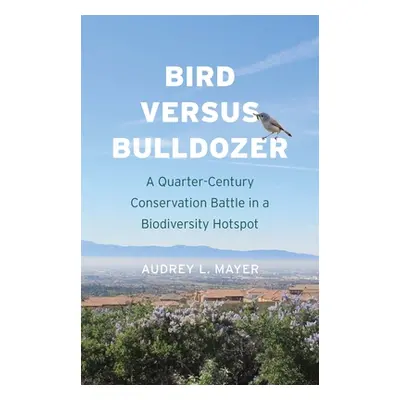 BIRD
VERSUS
BULLDOZER

A Quarter-Century Conservation Battle in a Biodiversity Hotspot

AUDREY L. MAYER